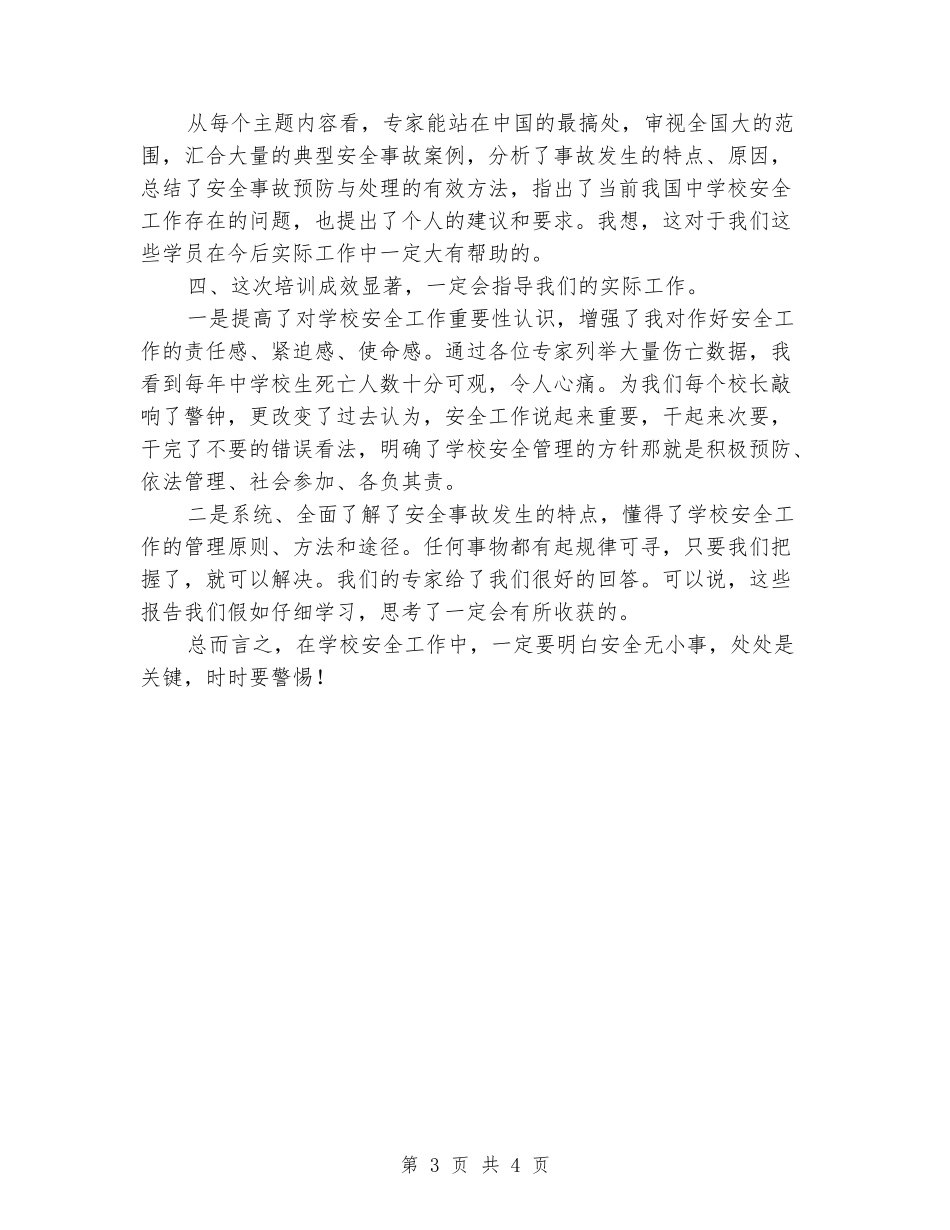 从每个主题内容看，专家能站在中国的最搞处，审视全国大的范围，汇合大量的典型安全事故案例，分析了事故发生的特点、原因，总结了安全事故预防与处理的有效方法，指出了当前我国中学校安全工作存在的问题，也提出了个人的建议和要求。我想，这对于我们这些学员在今后实际工作中一定大有帮助的。

四、这次培训成效显著，一定会指导我们的实际工作。

一是提高了对学校安全工作重要性认识，增强了我对作好安全工作的责任感、紧迫感、使命感。通过各位专家列举大量伤亡数据，我看到每年中学校生死亡人数十分可观，令人心痛。为我们每个校长敲响了警钟，更改变了过去认为，安全工作说起来重要，干起来次要，干完了不要的错误看法，明确了学校安全管理的方针那就是积极预防、依法管理、社会参加、各负其责。

二是系统、全面了解了安全事故发生的特点，懂得了学校安全工作的管理原则、方法和途径。任何事物都有起规律可寻，只要我们把握了，就可以解决。我们的专家给了我们很好的回答。可以说，这些报告我们假如仔细学习，思考了一定会有所收获的。

总而言之，在学校安全工作中，一定要明白安全无小事，处处是关键，时时要警惕！

第 3 页 共 4 页